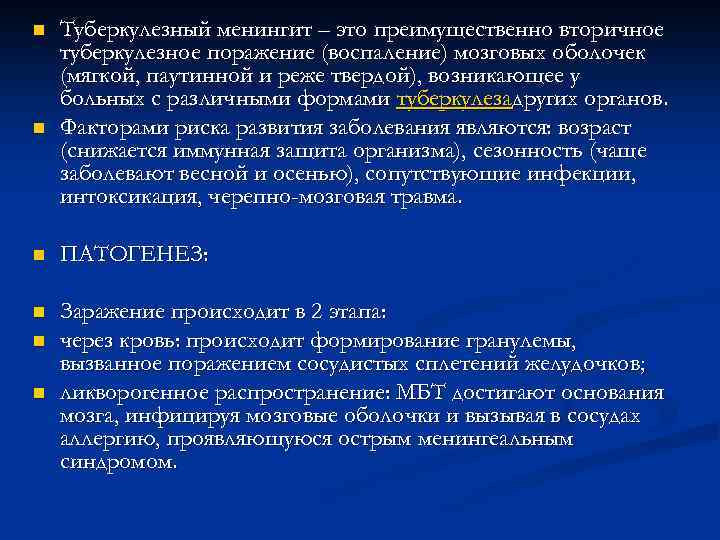 Туберкулезный менингит – это преимущественно вторичное туберкулезное поражение (воспаление) мозговых оболочек (мягкой, паутинной и реже твердой), возникающее у больных с различными формами туберкулезадругих органов.

Факторами риска развития заболевания являются: возраст (снижается иммунная защита организма), сезонность (чаще заболевают весной и осенью), сопутствующие инфекции, интоксикация, черепно-мозговая травма.

ПАТОГЕНЕЗ:

Заражение происходит в 2 этапа:

через кровь: происходит формирование гранулемы, вызванное поражением сосудистых сплетений желудочков;

ликворогенное распространение: МБТ достигают основания мозга, инфицируя мозговые оболочки и вызывая в сосудах аллергию, проявляющуюся острым менингеальным синдромом.